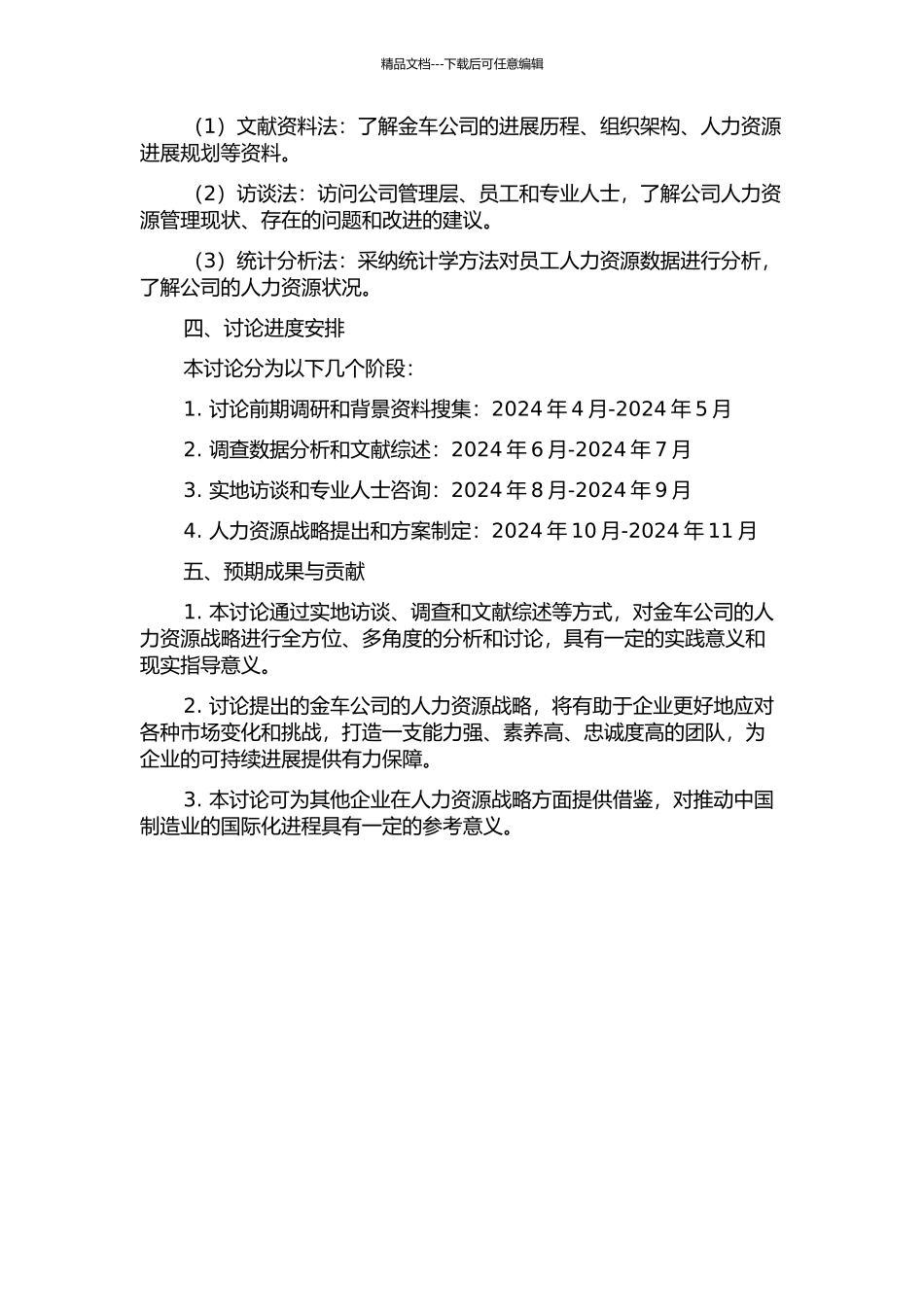 精品文档---下载后可任意编辑

（1）文献资料法：了解金车公司的进展历程、组织架构、人力资源进展规划等资料。

（2）访谈法：访问公司管理层、员工和专业人士，了解公司人力资源管理现状、存在的问题和改进的建议。

（3）统计分析法：采纳统计学方法对员工人力资源数据进行分析，了解公司的人力资源状况。

四、讨论进度安排

本讨论分为以下几个阶段：

1. 讨论前期调研和背景资料搜集：2024 年 4 月-2024 年 5 月

2. 调查数据分析和文献综述：2024 年 6 月-2024 年 7 月

3. 实地访谈和专业人士咨询：2024 年 8 月-2024 年 9 月

4. 人力资源战略提出和方案制定：2024 年 10 月-2024 年 11 月

五、预期成果与贡献

1. 本讨论通过实地访谈、调查和文献综述等方式，对金车公司的人力资源战略进行全方位、多角度的分析和讨论，具有一定的实践意义和现实指导意义。

2. 讨论提出的金车公司的人力资源战略，将有助于企业更好地应对各种市场变化和挑战，打造一支能力强、素养高、忠诚度高的团队，为企业的可持续进展提供有力保障。

3. 本讨论可为其他企业在人力资源战略方面提供借鉴，对推动中国制造业的国际化进程具有一定的参考意义。